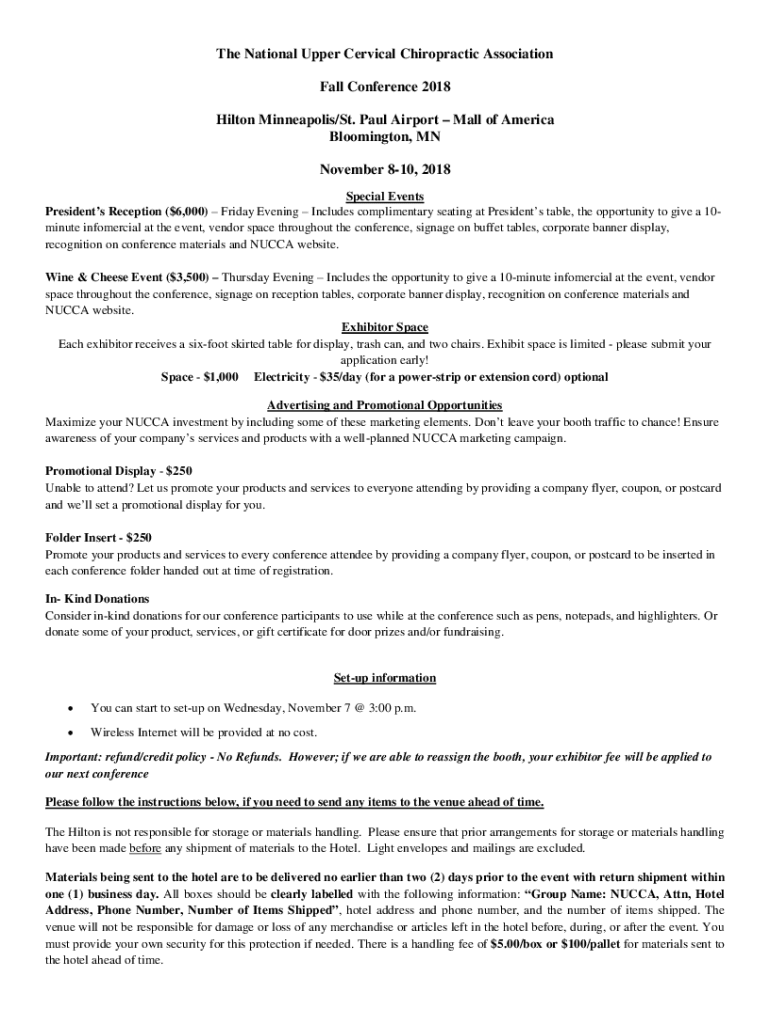 The National Upper Cervical Chiropractic Association

Fall Conference 2018

Hilton Minneapolis/St. Paul Airport – Mall of America
Bloomington, MN

November 8-10, 2018

Special Events

President's Reception ($6,000) – Friday Evening – Includes complimentary seating at President's table, the opportunity to give a 10-minute infomercial at the event, vendor space throughout the conference, signage on buffet tables, corporate banner display, recognition on conference materials and NUCCA website.

Wine & Cheese Event ($3,500) – Thursday Evening – Includes the opportunity to give a 10-minute infomercial at the event, vendor space throughout the conference, signage on reception tables, corporate banner display, recognition on conference materials and NUCCA website.

Exhibitor Space

Each exhibitor receives a six-foot skirted table for display, trash can, and two chairs. Exhibit space is limited - please submit your application early!

Space - $1,000 Electricity - $35/day (for a power-strip or extension cord) optional

Advertising and Promotional Opportunities

Maximize your NUCCA investment by including some of these marketing elements. Don't leave your booth traffic to chance! Ensure awareness of your company's services and products with a well-planned NUCCA marketing campaign.

Promotional Display - $250
Unable to attend? Let us promote your products and services to everyone attending by providing a company flyer, coupon, or postcard and we'll set a promotional display for you.

Folder Insert - $250
Promote your products and services to every conference attendee by providing a company flyer, coupon, or postcard to be inserted in each conference folder handed out at time of registration.

In- Kind Donations
Consider in-kind donations for our conference participants to use while at the conference such as pens, notepads, and highlighters. Or donate some of your product, services, or gift certificate for door prizes and/or fundraising.

Set-up information

• You can start to set-up on Wednesday, November 7 @ 3:00 p.m.

• Wireless Internet will be provided at no cost.

Important: refund/credit policy - No Refunds. However; if we are able to reassign the booth, your exhibitor fee will be applied to our next conference

Please follow the instructions below, if you need to send any items to the venue ahead of time.

The Hilton is not responsible for storage or materials handling. Please ensure that prior arrangements for storage or materials handling have been made before any shipment of materials to the Hotel. Light envelopes and mailings are excluded.

Materials being sent to the hotel are to be delivered no earlier than two (2) days prior to the event with return shipment within one (1) business day. All boxes should be clearly labelled with the following information: "Group Name: NUCCA, Attn, Hotel Address, Phone Number, Number of Items Shipped", hotel address and phone number, and the number of items shipped. The venue will not be responsible for damage or loss of any merchandise or articles left in the hotel before, during, or after the event. You must provide your own security for this protection if needed. There is a handling fee of $5.00/box or $100/pallet for materials sent to the hotel ahead of time.